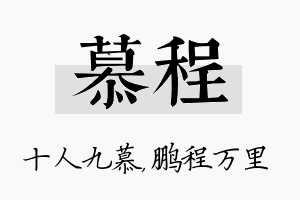 慕程

十人九慕,鹏程万里